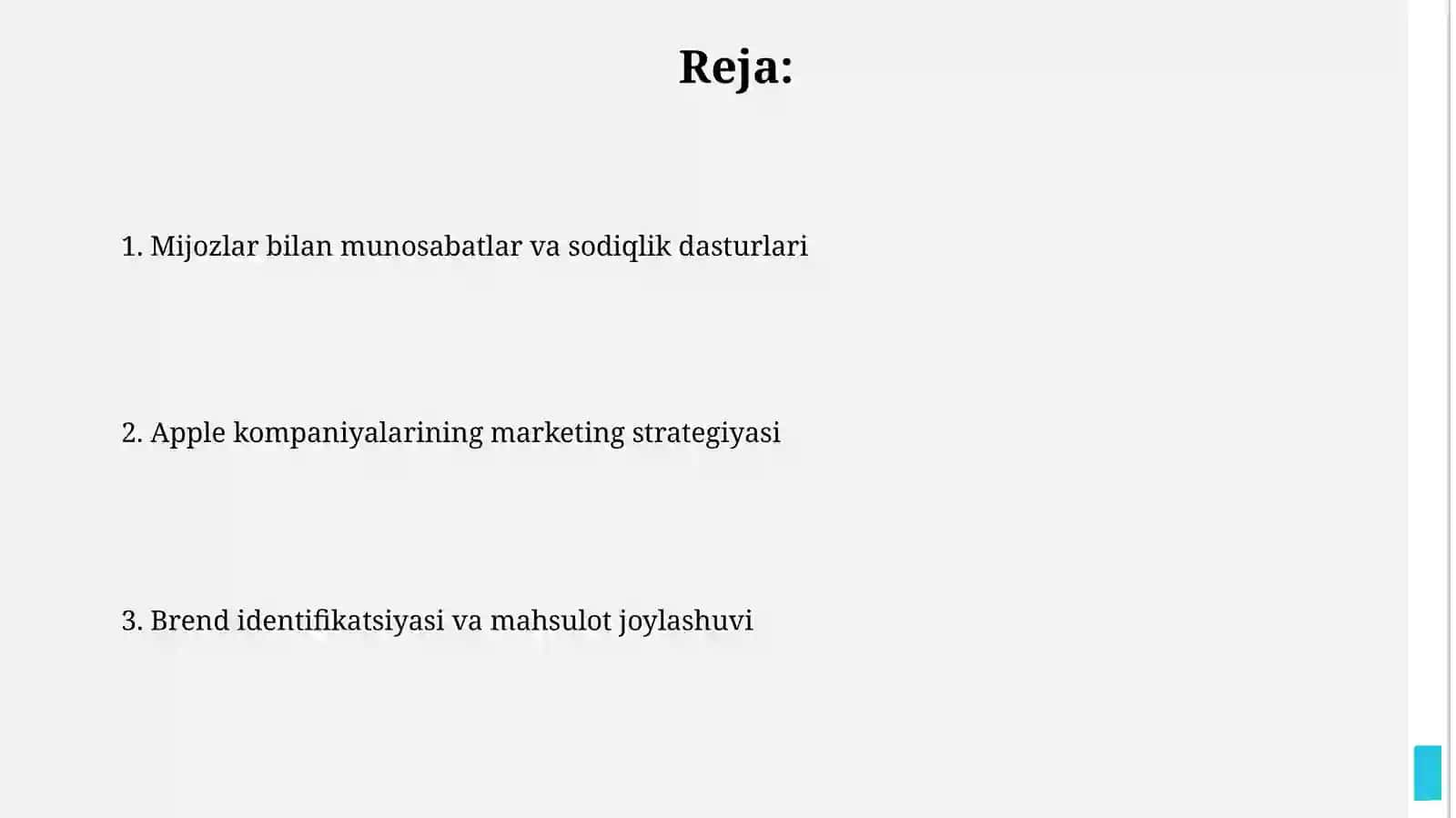 Reja:

1. Mijozlar bilan munosabatlar va sodiqlik dasturlari

2. Apple kompaniyalarining marketing strategiyasi

3. Brend identifikatsiyasi va mahsulot joylashuvi